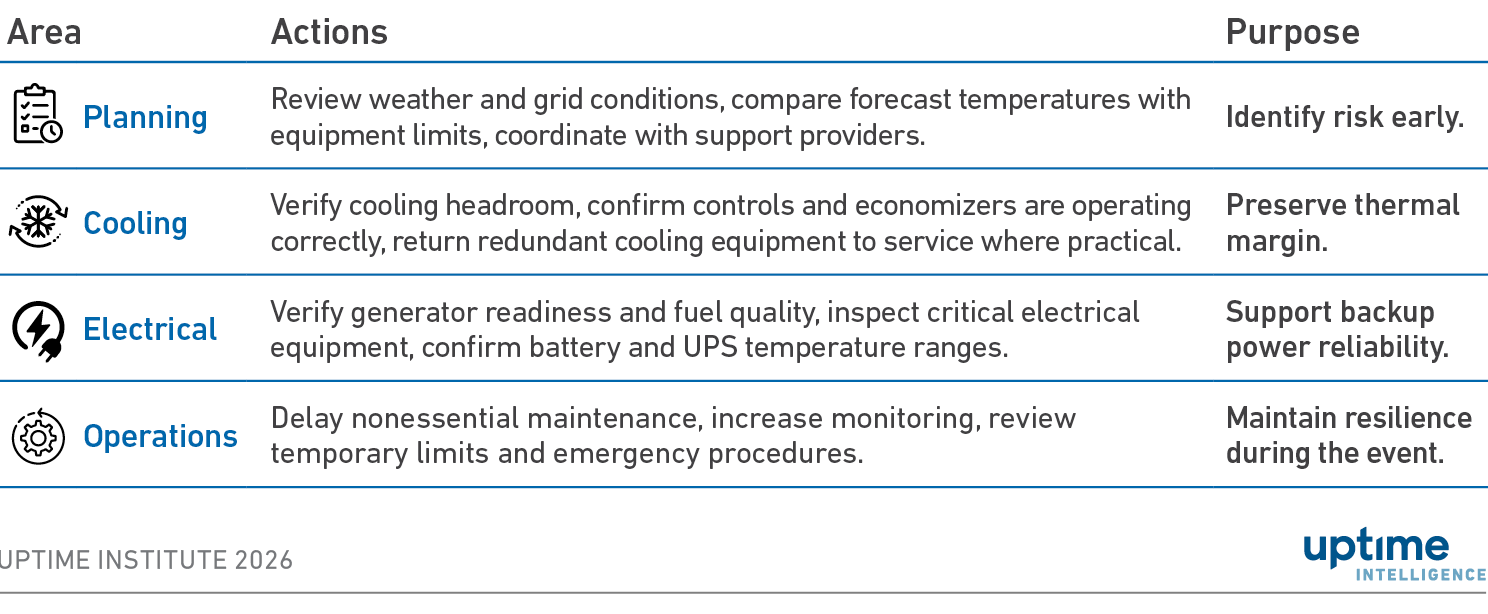 | Area | Actions | Purpose |
|---|---|---|
| Planning | Review weather and grid conditions, compare forecast temperatures with equipment limits, coordinate with support providers. | Identify risk early. |
| Cooling | Verify cooling headroom, confirm controls and economizers are operating correctly, return redundant cooling equipment to service where practical. | Preserve thermal margin. |
| Electrical | Verify generator readiness and fuel quality, inspect critical electrical equipment, confirm battery and UPS temperature ranges. | Support backup power reliability. |
| Operations | Delay nonessential maintenance, increase monitoring, review temporary limits and emergency procedures. | Maintain resilience during the event. |

UPTIME INSTITUTE 2026

uptime INTELLIGENCE